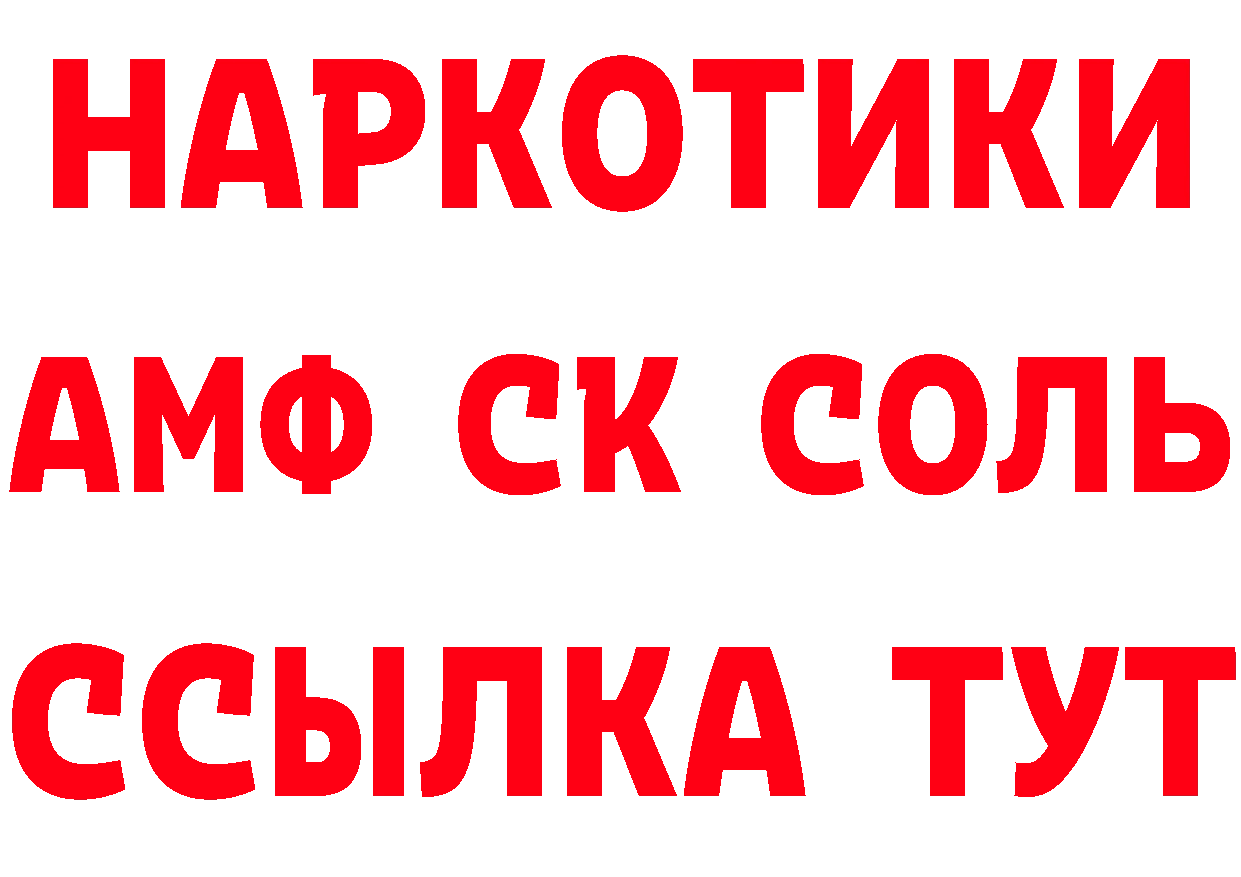 НАРКОТИКИ
АМФ СК СОЛЬ
ССЫЛКА ТУТ